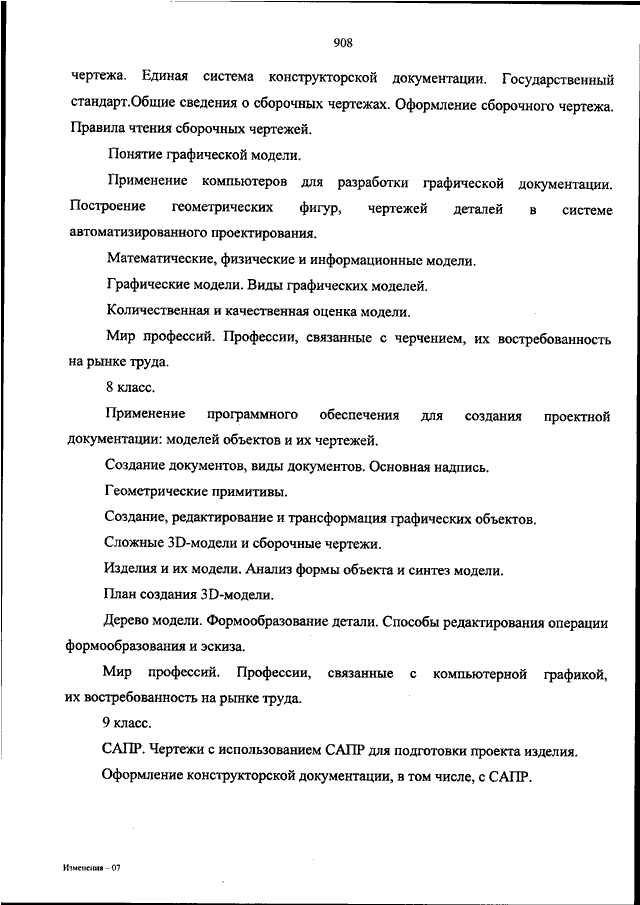 908

чертежа. Единая система конструкторской документации. Государственный стандарт.Общие сведения о сборочных чертежах. Оформление сборочного чертежа. Правила чтения сборочных чертежей.

Понятие графической модели.

Применение компьютеров для разработки графической документации. Построение геометрических фигур, чертежей деталей в системе автоматизированного проектирования.

Математические, физические и информационные модели.

Графические модели. Виды графических моделей.

Количественная и качественная оценка модели.

Мир профессий. Профессии, связанные с черчением, их востребованность на рынке труда.

8 класс.

Применение программного обеспечения для создания проектной документации: моделей объектов и их чертежей.

Создание документов, виды документов. Основная надпись.

Геометрические примитивы.

Создание, редактирование и трансформация графических объектов.

Сложные 3D-модели и сборочные чертежи.

Изделия и их модели. Анализ формы объекта и синтез модели.

План создания 3D-модели.

Дерево модели. Формообразование детали. Способы редактирования операции формообразования и эскиза.

Мир профессий. Профессии, связанные с компьютерной графикой, их востребованность на рынке труда.

9 класс.

САПР. Чертежи с использованием САПР для подготовки проекта изделия.

Оформление конструкторской документации, в том числе, с САПР.

Изменения – 07